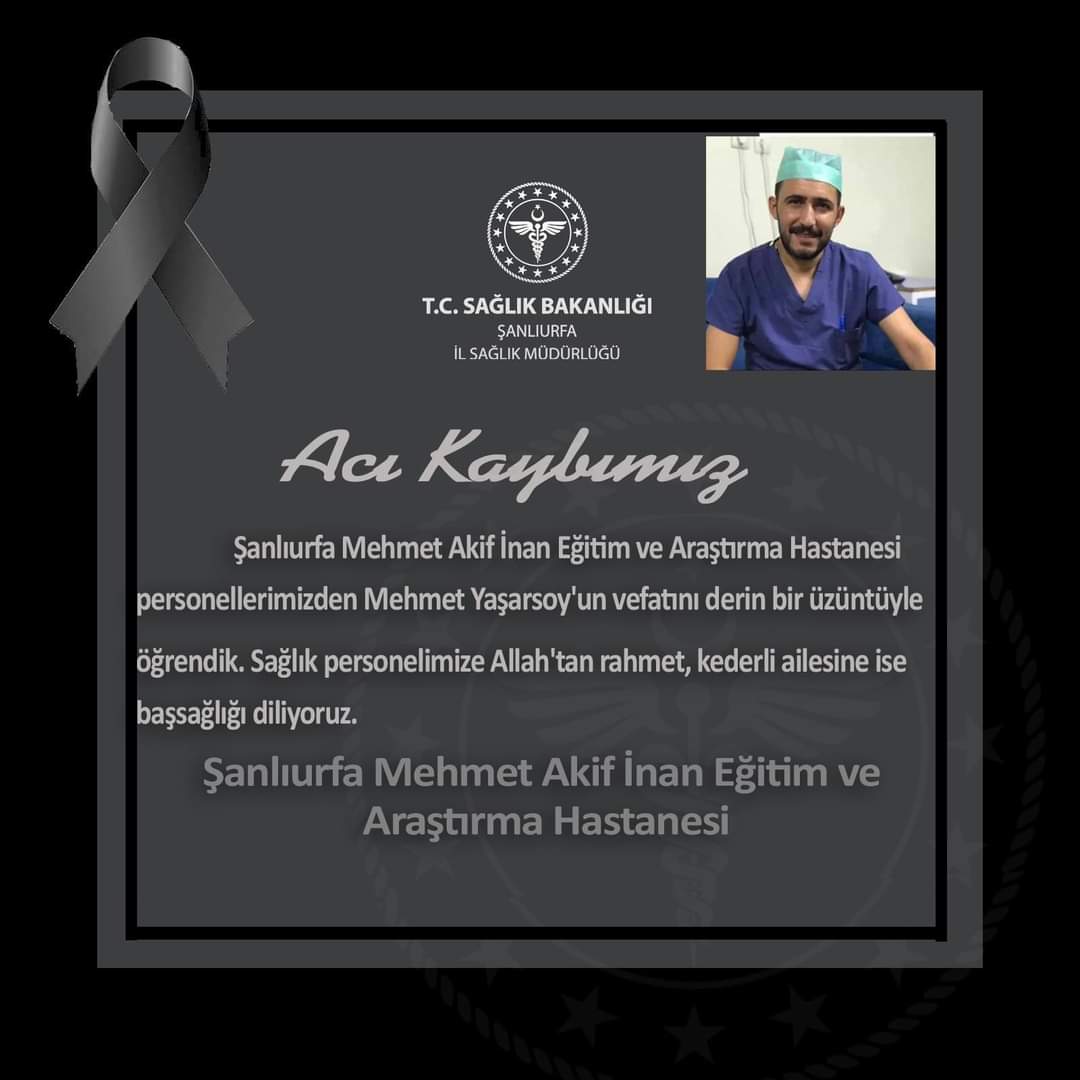 T.C. SAĞLIK BAKANLIĞI
ŞANLIURFA
İL SAĞLIK MÜDÜRLÜĞÜ

Acı Kaybımız

Şanlıurfa Mehmet Akif İnan Eğitim ve Araştırma Hastanesi personellerimizden Mehmet Yaşarsoy'un vefatını derin bir üzüntüyle öğrendik. Sağlık personelimize Allah'tan rahmet, kederli ailesine ise başsağlığı diliyoruz.

Şanlıurfa Mehmet Akif İnan Eğitim ve Araştırma Hastanesi